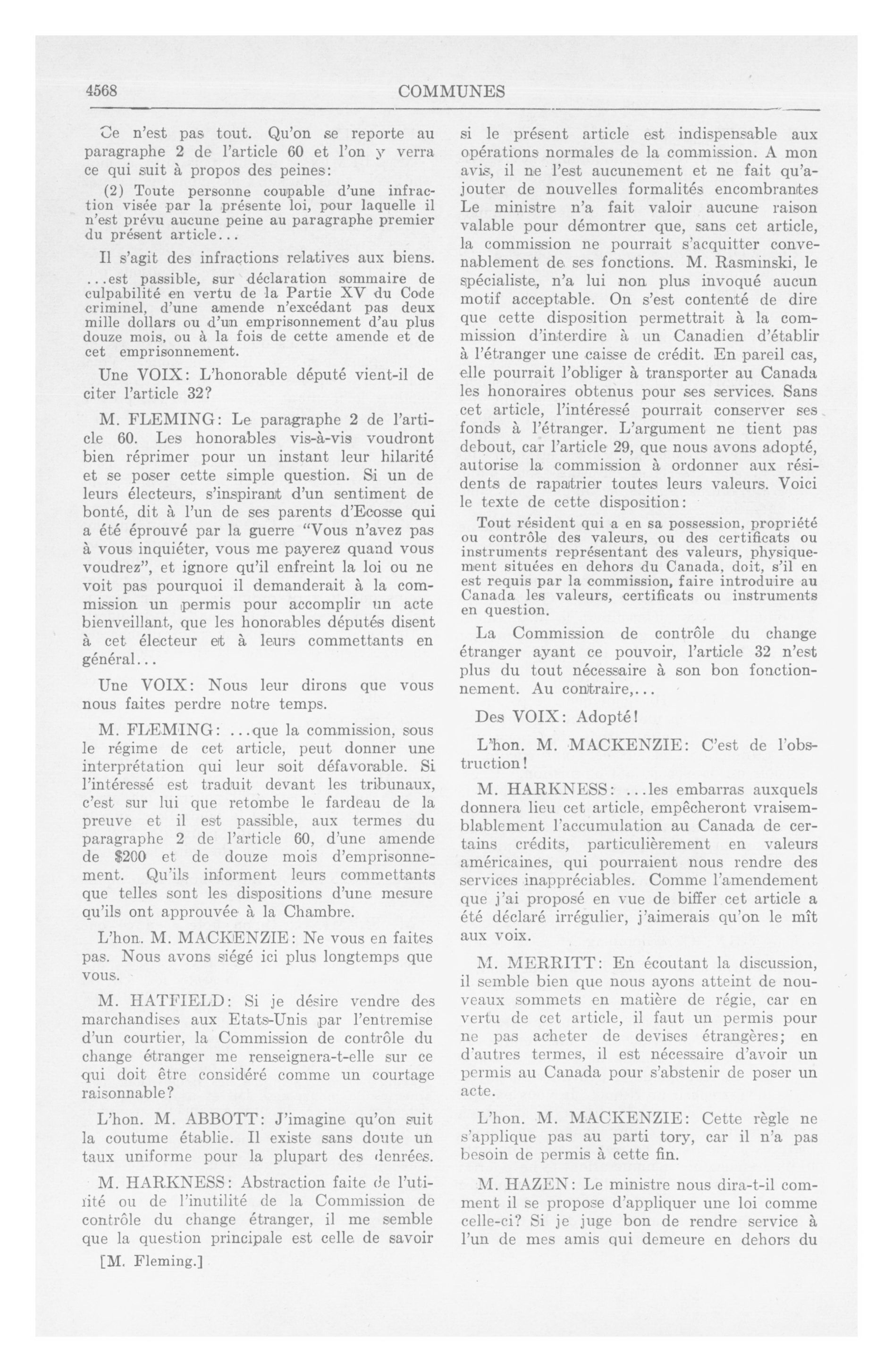 4568 COMMUNES

Ce n'est pas tout. Qu'on se reporte au paragraphe 2 de l'article 60 et l'on y verra ce qui suit à propos des peines:

(2) Toute personne coupable d'une infraction visée par la présente loi, pour laquelle il n'est prévu aucune peine au paragraphe premier du présent article...

Il s'agit des infractions relatives aux biens.

...est passible, sur déclaration sommaire de culpabilité en vertu de la Partie XV du Code criminel, d'une amende n'excédant pas deux mille dollars ou d'un emprisonnement d'au plus douze mois, ou à la fois de cette amende et de cet emprisonnement.

Une VOIX: L'honorable député vient-il de citer l'article 32?

M. FLEMING: Le paragraphe 2 de l'article 60. Les honorables vis-à-vis voudront bien réprimer pour un instant leur hilarité et se poser cette simple question. Si un de leurs électeurs, s'inspirant d'un sentiment de bonté, dit à l'un de ses parents d'Ecosse qui a été éprouvé par la guerre "Vous n'avez pas à vous inquiéter, vous me payerez quand vous voudrez", et ignore qu'il enfreint la loi ou ne voit pas pourquoi il demanderait à la commission un permis pour accomplir un acte bienveillant, que les honorables députés disent à cet électeur et à leurs commettants en général...

Une VOIX: Nous leur dirons que vous nous faites perdre notre temps.

M. FLEMING: ...que la commission, sous le régime de cet article, peut donner une interprétation qui leur soit défavorable. Si l'intéressé est traduit devant les tribunaux, c'est sur lui que retombe le fardeau de la preuve et il est passible, aux termes du paragraphe 2 de l'article 60, d'une amende de $200 et de douze mois d'emprisonnement. Qu'ils informent leurs commettants que telles sont les dispositions d'une mesure qu'ils ont approuvée à la Chambre.

L'hon. M. MACKENZIE: Ne vous en faites pas. Nous avons siégé ici plus longtemps que vous.

M. HATFIELD: Si je désire vendre des marchandises aux Etats-Unis par l'entremise d'un courtier, la Commission de contrôle du change étranger me renseignera-t-elle sur ce qui doit être considéré comme un courtage raisonnable?

L'hon. M. ABBOTT: J'imagine qu'on suit la coutume établie. Il existe sans doute un taux uniforme pour la plupart des denrées.

M. HARKNESS: Abstraction faite de l'utilité ou de l'inutilité de la Commission de contrôle du change étranger, il me semble que la question principale est celle de savoir

[M. Fleming.]

si le présent article est indispensable aux opérations normales de la commission. A mon avis, il ne l'est aucunement et ne fait qu'ajouter de nouvelles formalités encombrantes Le ministre n'a fait valoir aucune raison valable pour démontrer que, sans cet article, la commission ne pourrait s'acquitter convenablement de ses fonctions. M. Rasminski, le spécialiste, n'a lui non plus invoqué aucun motif acceptable. On s'est contenté de dire que cette disposition permettrait à la commission d'interdire à un Canadien d'établir à l'étranger une caisse de crédit. En pareil cas, elle pourrait l'obliger à transporter au Canada les honoraires obtenus pour ses services. Sans cet article, l'intéressé pourrait conserver ses fonds à l'étranger. L'argument ne tient pas debout, car l'article 29, que nous avons adopté, autorise la commission à ordonner aux résidents de rapatrier toutes leurs valeurs. Voici le texte de cette disposition:

Tout résident qui a en sa possession, propriété ou contrôle des valeurs, ou des certificats ou instruments représentant des valeurs, physiquement situées en dehors du Canada, doit, s'il en est requis par la commission, faire introduire au Canada les valeurs, certificats ou instruments en question.

La Commission de contrôle du change étranger ayant ce pouvoir, l'article 32 n'est plus du tout nécessaire à son bon fonctionnement. Au contraire,...

Des VOIX: Adopté!

L'hon. M. MACKENZIE: C'est de l'obstruction!

M. HARKNESS: ...les embarras auxquels donnera lieu cet article, empêcheront vraisemblablement l'accumulation au Canada de certains crédits, particulièrement en valeurs américaines, qui pourraient nous rendre des services inappréciables. Comme l'amendement que j'ai proposé en vue de biffer cet article a été déclaré irrégulier, j'aimerais qu'on le mît aux voix.

M. MERRITT: En écoutant la discussion, il semble bien que nous ayons atteint de nouveaux sommets en matière de régie, car en vertu de cet article, il faut un permis pour ne pas acheter de devises étrangères; en d'autres termes, il est nécessaire d'avoir un permis au Canada pour s'abstenir de poser un acte.

L'hon. M. MACKENZIE: Cette règle ne s'applique pas au parti tory, car il n'a pas besoin de permis à cette fin.

M. HAZEN: Le ministre nous dira-t-il comment il se propose d'appliquer une loi comme celle-ci? Si je juge bon de rendre service à l'un de mes amis qui demeure en dehors du